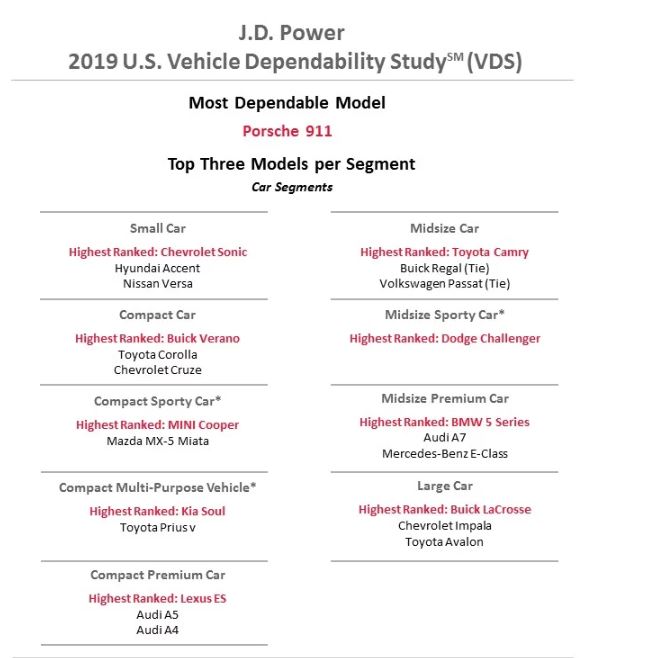 J.D. Power
2019 U.S. Vehicle Dependability Study$^{SM}$ (VDS)

Most Dependable Model

Porsche 911

Top Three Models per Segment

Car Segments

Small Car

Highest Ranked: Chevrolet Sonic
Hyundai Accent
Nissan Versa

Compact Car

Highest Ranked: Buick Verano
Toyota Corolla
Chevrolet Cruze

Compact Sporty Car*

Highest Ranked: MINI Cooper
Mazda MX-5 Miata

Compact Multi-Purpose Vehicle*

Highest Ranked: Kia Soul
Toyota Prius v

Compact Premium Car

Highest Ranked: Lexus ES
Audi A5
Audi A4

Midsize Car

Highest Ranked: Toyota Camry
Buick Regal (Tie)
Volkswagen Passat (Tie)

Midsize Sporty Car*

Highest Ranked: Dodge Challenger

Midsize Premium Car

Highest Ranked: BMW 5 Series
Audi A7
Mercedes-Benz E-Class

Large Car

Highest Ranked: Buick LaCrosse
Chevrolet Impala
Toyota Avalon